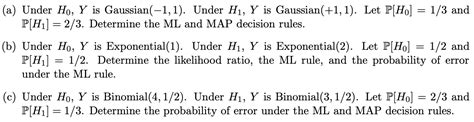 (a) Under $H_0$, $Y$ is Gaussian$(-1, 1)$. Under $H_1$, $Y$ is Gaussian$(+1, 1)$. Let $\mathbb{P}[H_0] = 1/3$ and $\mathbb{P}[H_1] = 2/3$. Determine the ML and MAP decision rules.

(b) Under $H_0$, $Y$ is Exponential$(1)$. Under $H_1$, $Y$ is Exponential$(2)$. Let $\mathbb{P}[H_0] = 1/2$ and $\mathbb{P}[H_1] = 1/2$. Determine the likelihood ratio, the ML rule, and the probability of error under the ML rule.

(c) Under $H_0$, $Y$ is Binomial$(4, 1/2)$. Under $H_1$, $Y$ is Binomial$(3, 1/2)$. Let $\mathbb{P}[H_0] = 2/3$ and $\mathbb{P}[H_1] = 1/3$. Determine the probability of error under the ML and MAP decision rules.